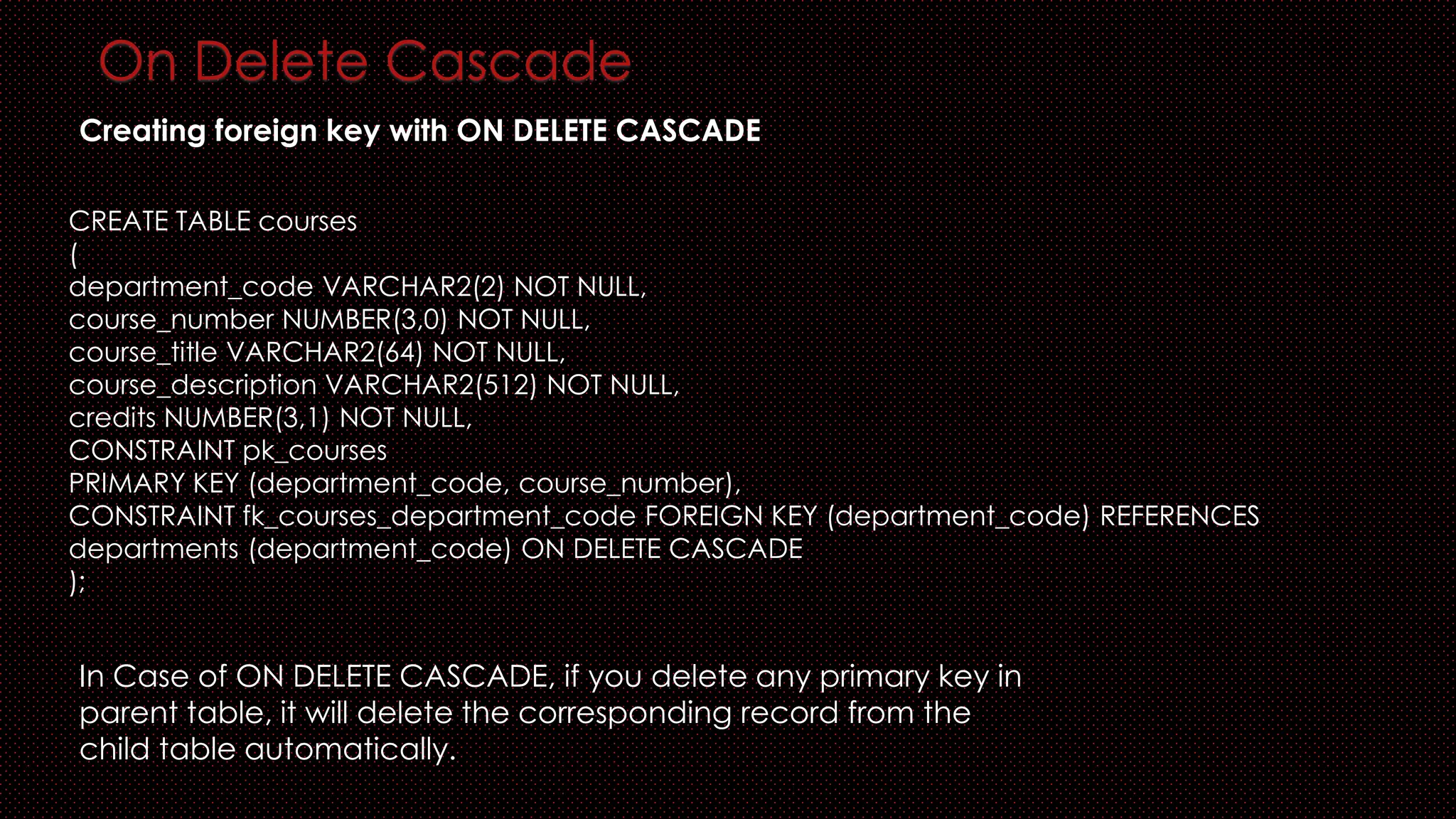 On Delete Cascade

Creating foreign key with ON DELETE CASCADE

CREATE TABLE courses
(
department_code VARCHAR2(2) NOT NULL,
course_number NUMBER(3,0) NOT NULL,
course_title VARCHAR2(64) NOT NULL,
course_description VARCHAR2(512) NOT NULL,
credits NUMBER(3,1) NOT NULL,
CONSTRAINT pk_courses
PRIMARY KEY (department_code, course_number),
CONSTRAINT fk_courses_department_code FOREIGN KEY (department_code) REFERENCES
departments (department_code) ON DELETE CASCADE
);

In Case of ON DELETE CASCADE, if you delete any primary key in parent table, it will delete the corresponding record from the child table automatically.